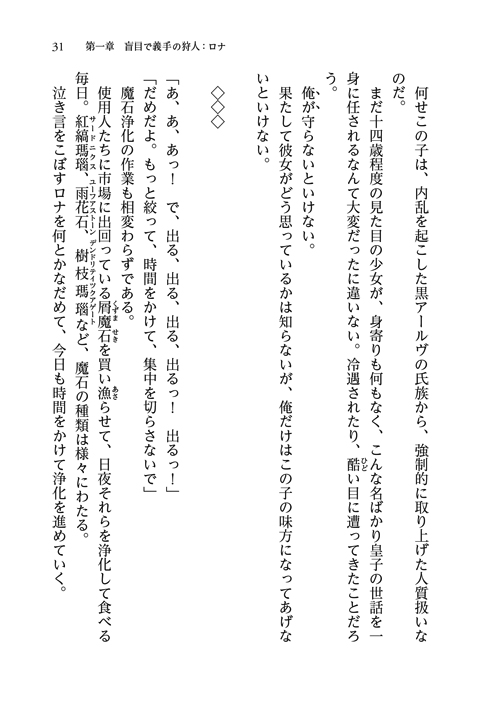 31　第一章　盲目で義手の狩人：ロナ

何せこの子は、内乱を起こした黒アールヴの氏族から、強制的に取り上げた人質扱いなのだ。

まだ十四歳程度の見た目の少女が、身寄りも何もなく、こんな名ばかり皇子の世話を一身に任されるなんて大変だったに違いない。冷遇されたり、酷い目に遭ってきたことだろう。

俺が守らないといけない。

果たして彼女がどう思っているかは知らないが、俺だけはこの子の味方になってあげないといけない。

◇◇◇

「あ、あ、あっ！　で、出る、出る、出る、出るっ！　出るっ！」

「だめだよ。もっと絞って、時間をかけて、集中を切らさないで」

魔石浄化の作業も相変わらずである。

使用人たちに市場に出回っている屑魔石を買い漁らせて、日夜それらを浄化して食べる毎日。紅縞瑪瑙、雨花石、樹枝瑪瑙など、魔石の種類は様々にわたる。

泣き言をこぼすロナを何とかなだめて、今日も時間をかけて浄化を進めていく。